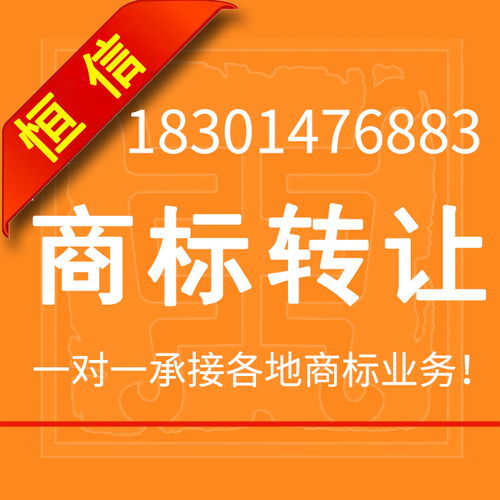 恒信

18301476883

商标转让

一对一承接各地商标业务！